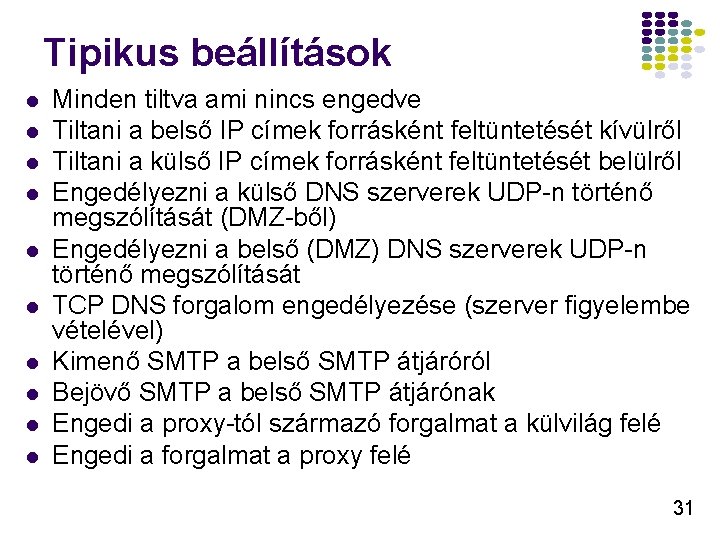 Tipikus beállítások

- Minden tiltva ami nincs engedve
- Tiltani a belső IP címek forrásként feltüntetését kívülről
- Tiltani a külső IP címek forrásként feltüntetését belülről
- Engedélyezni a külső DNS szerverek UDP-n történő megszólítását (DMZ-ből)
- Engedélyezni a belső (DMZ) DNS szerverek UDP-n történő megszólítását
- TCP DNS forgalom engedélyezése (szerver figyelembe vételével)
- Kimenő SMTP a belső SMTP átjáróról
- Bejövő SMTP a belső SMTP átjárónak
- Engedi a proxy-tól származó forgalmat a külvilág felé
- Engedi a forgalmat a proxy felé

31